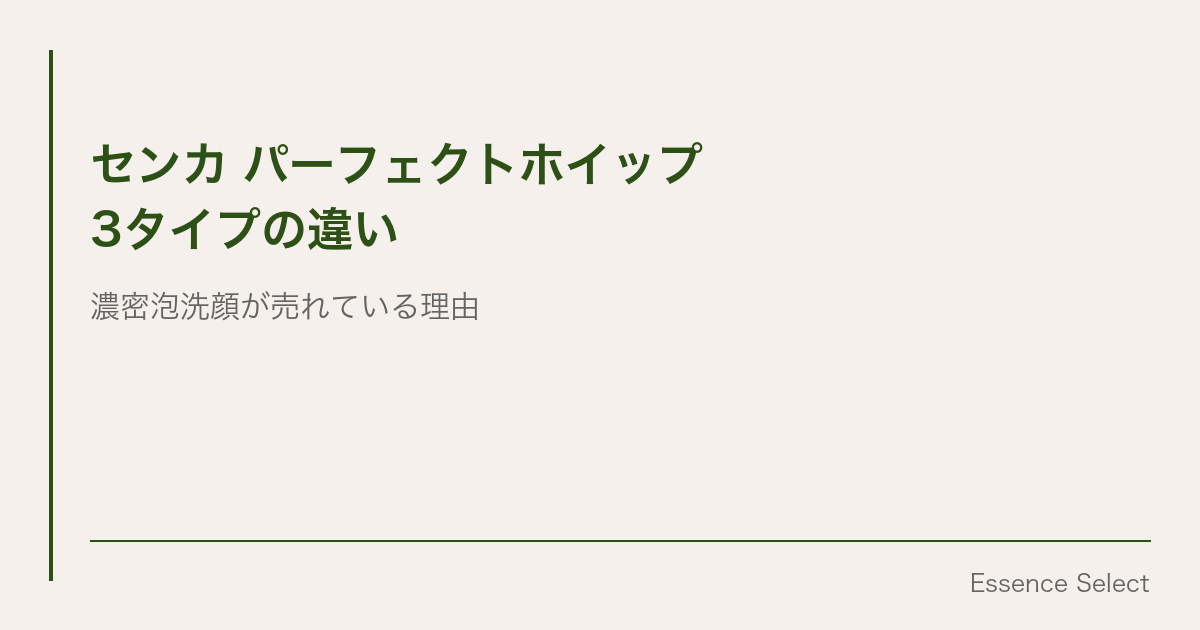 センカ パーフェクトホイップ
3タイプの違い

濃密泡洗顔が売れている理由

Essence Select